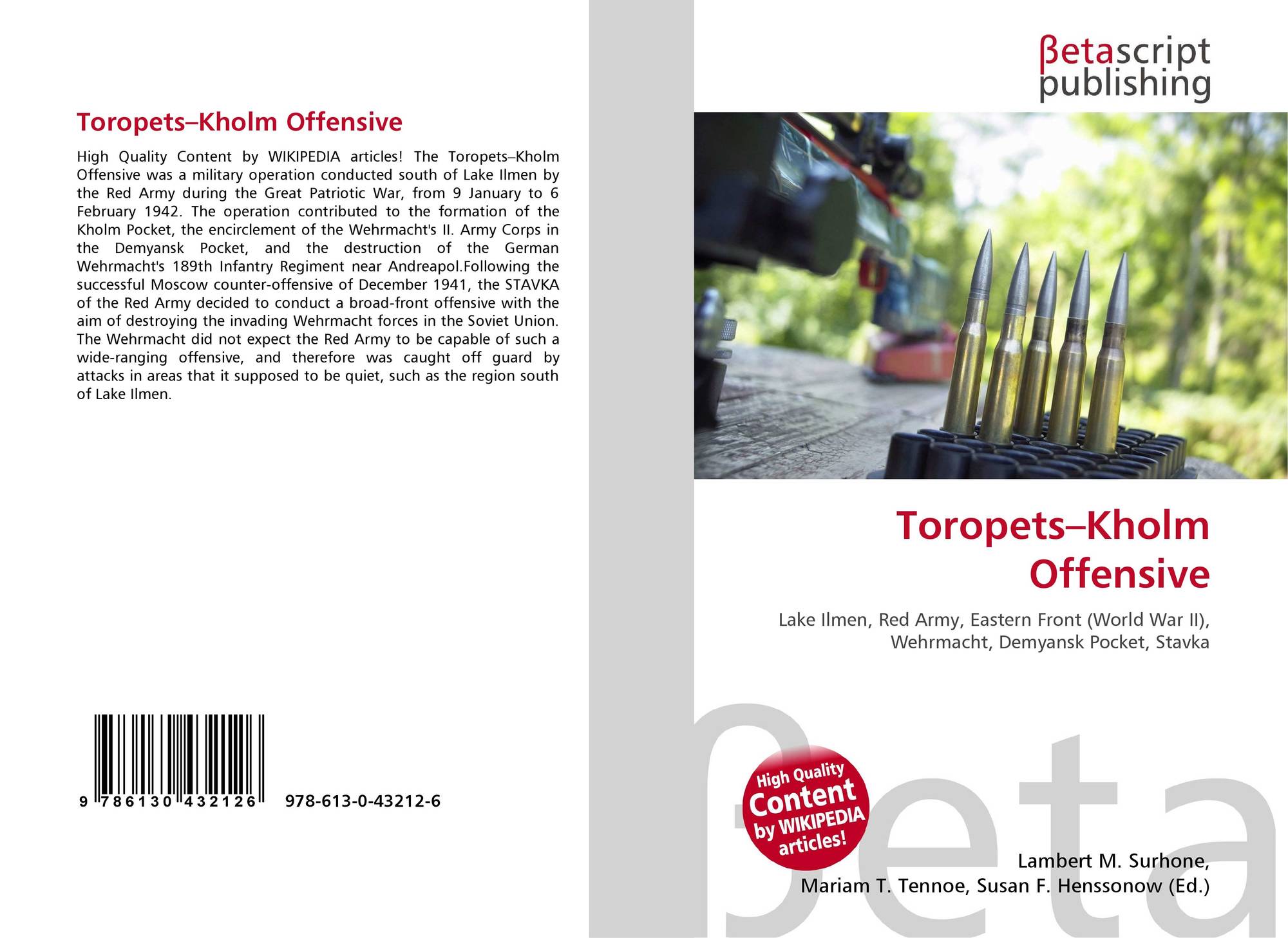 Toropets–Kholm Offensive

High Quality Content by WIKIPEDIA articles! The Toropets–Kholm Offensive was a military operation conducted south of Lake Ilmen by the Red Army during the Great Patriotic War, from 9 January to 6 February 1942. The operation contributed to the formation of the Kholm Pocket, the encirclement of the Wehrmacht's II. Army Corps in the Demyansk Pocket, and the destruction of the German Wehrmacht's 189th Infantry Regiment near Andreapol.Following the successful Moscow counter-offensive of December 1941, the STAVKA of the Red Army decided to conduct a broad-front offensive with the aim of destroying the invading Wehrmacht forces in the Soviet Union. The Wehrmacht did not expect the Red Army to be capable of such a wide-ranging offensive, and therefore was caught off guard by attacks in areas that it supposed to be quiet, such as the region south of Lake Ilmen.

9 786130 432126 978-613-0-43212-6

βetascript publishing

Toropets–Kholm Offensive

Lake Ilmen, Red Army, Eastern Front (World War II), Wehrmacht, Demyansk Pocket, Stavka

High Quality Content by WIKIPEDIA articles!

Lambert M. Surhone,
Mariam T. Tennoe, Susan F. Henssonow (Ed.)

βeta